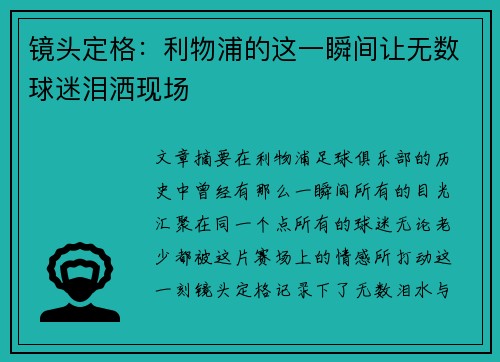 镜头定格：利物浦的这一瞬间让无数球迷泪洒现场

文章摘要在利物浦足球俱乐部的历史中曾经有那么一瞬间所有的目光汇聚在同一个点所有的球迷无论老少都被这片赛场上的情感所打动这一刻镜头定格记录下了无数泪水与